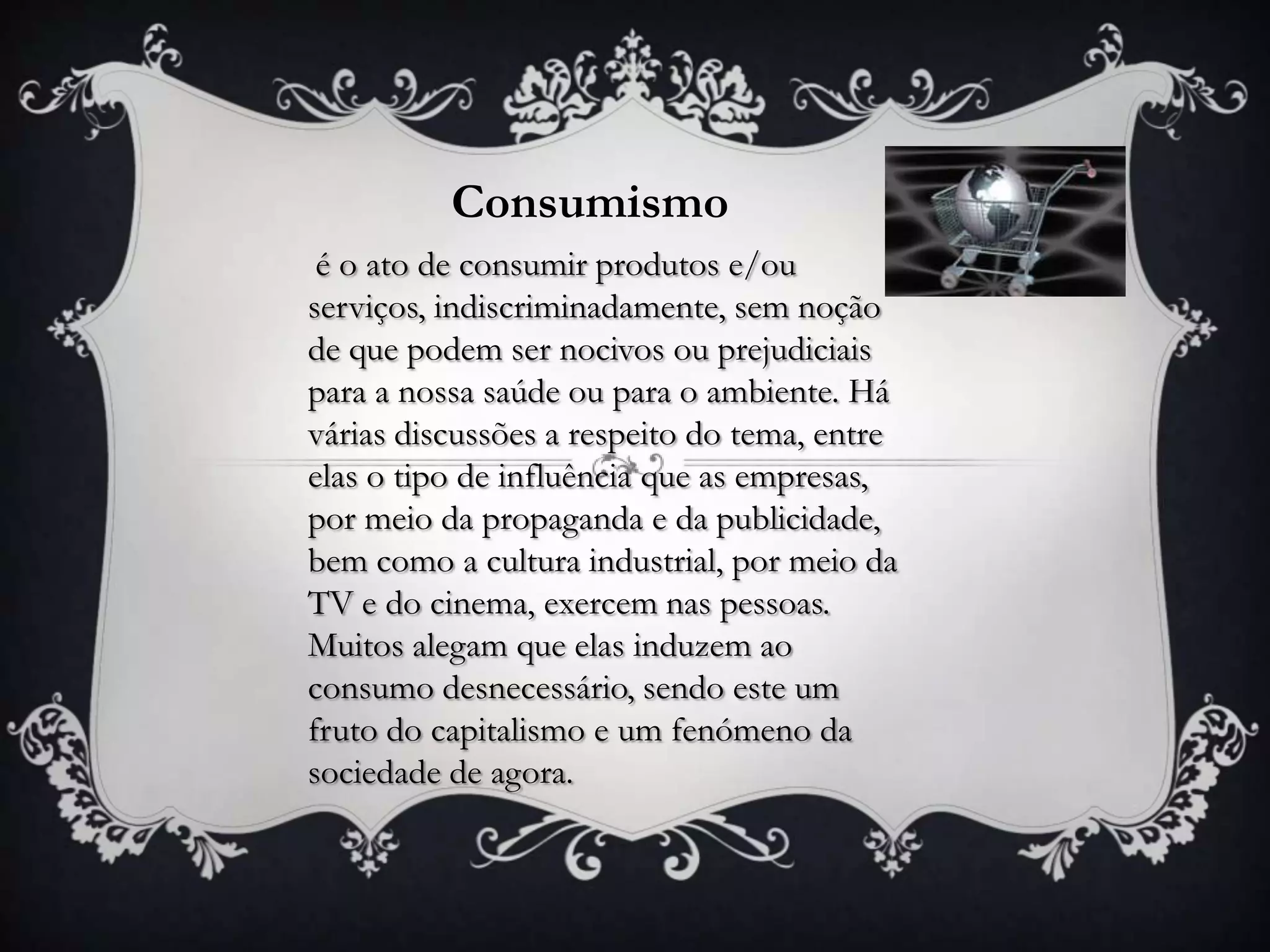 Consumismo

é o ato de consumir produtos e/ou serviços, indiscriminadamente, sem noção de que podem ser nocivos ou prejudiciais para a nossa saúde ou para o ambiente. Há várias discussões a respeito do tema, entre elas o tipo de influência que as empresas, por meio da propaganda e da publicidade, bem como a cultura industrial, por meio da TV e do cinema, exercem nas pessoas. Muitos alegam que elas induzem ao consumo desnecessário, sendo este um fruto do capitalismo e um fenómeno da sociedade de agora.